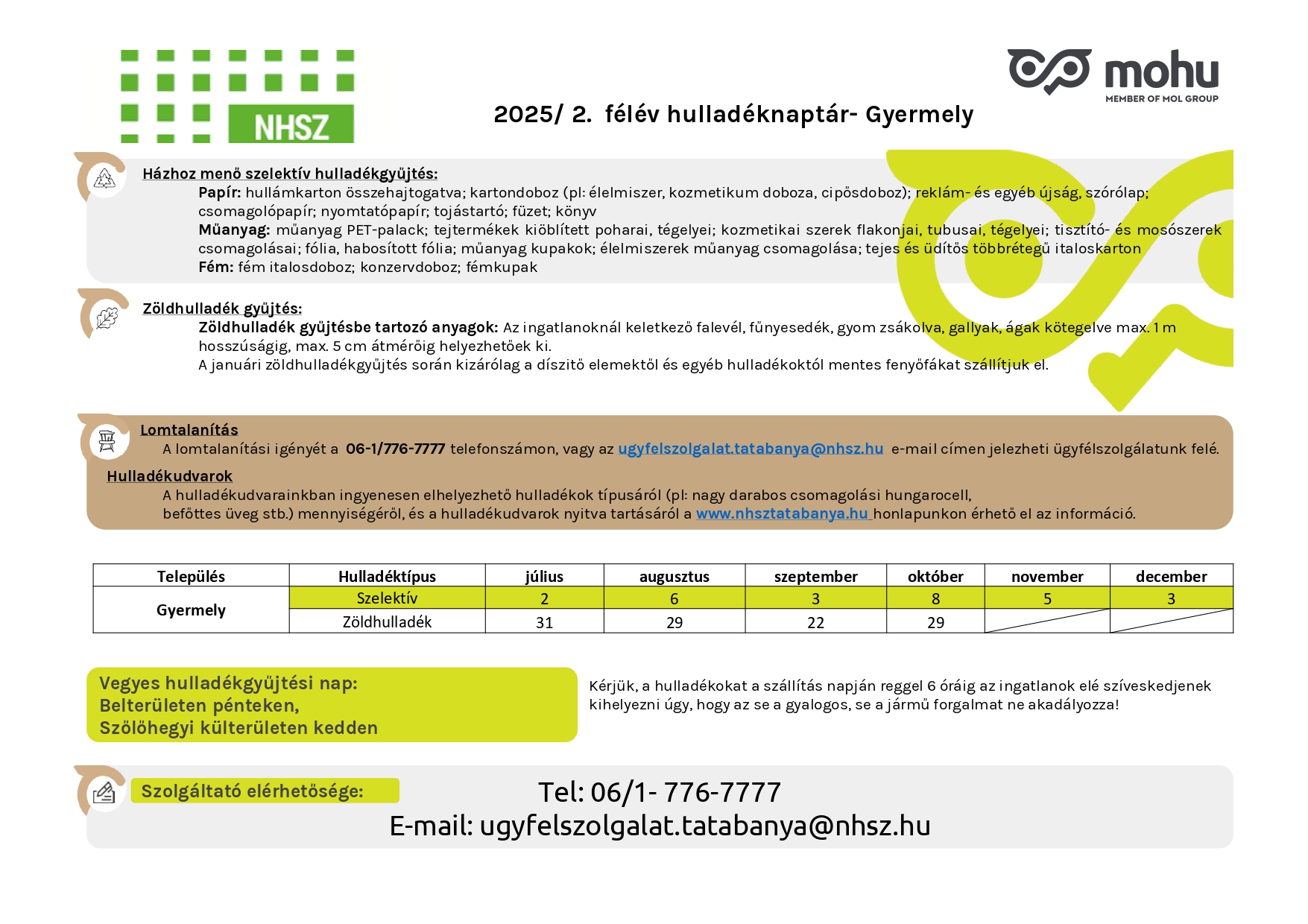 NHSZ

mohu
MEMBER OF MOL GROUP

2025/ 2. félév hulladéknaptár- Gyermely

Házhoz menő szelektív hulladékgyűjtés:
Papír: hullámkarton összehajtogatva; kartondoboz (pl: élelmiszer, kozmetikum doboza, cipősdoboz); reklám- és egyéb újság, szórólap; csomagolópapír; nyomtatópapír; tojástartó; füzet; könyv
Műanyag: műanyag PET-palack; tejtermékek kiöblített poharai, tégelyei; kozmetikai szerek flakonjai, tubusai, tégelyei; tisztító- és mosószerek csomagolásai; fólia, habosított fólia; műanyag kupakok; élelmiszerek műanyag csomagolása; tejes és üdítős többrétegű italoskarton
Fém: fém italosdoboz; konzervdoboz; fémkupak

Zöldhulladék gyűjtés:
Zöldhulladék gyűjtésbe tartozó anyagok: Az ingatlanoknál keletkező falevél, fűnyesedék, gyom zsákolva, gallyak, ágak kötegelve max. 1 m hosszúságig, max. 5 cm átmérőig helyezhetőek ki.
A januári zöldhulladékgyűjtés során kizárólag a díszítő elemektől és egyéb hulladékoktól mentes fenyőfákat szállítjuk el.

Lomtalanítás
A lomtalanítási igényét a 06-1/776-7777 telefonszámon, vagy az ugyfelszolgalat.tatabanya@nhsz.hu e-mail címen jelezheti ügyfélszolgálatunk felé.
Hulladékudvarok
A hulladékudvarainkban ingyenesen elhelyezhető hulladékok típusáról (pl: nagy darabos csomagolási hungarocell, befőttes üveg stb.) mennyiségéről, és a hulladékudvarok nyitva tartásáról a www.nhsztatabanya.hu honlapunkon érhető el az információ.

| Település | Hulladéktípus | július | augusztus | szeptember | október | november | december |
|---|---|---|---|---|---|---|---|
| Gyermely | Szelektív | 2 | 6 | 3 | 8 | 5 | 3 |
| | Zöldhulladék | 31 | 29 | 22 | 29 | | |

Vegyes hulladékgyűjtési nap:
Belterületen pénteken,
Szőlőhegyi külterületen kedden

Kérjük, a hulladékokat a szállítás napján reggel 6 óráig az ingatlanok elé szíveskedjenek kihelyezni úgy, hogy az se a gyalogos, se a jármű forgalmat ne akadályozza!

Szolgáltató elérhetősége:
Tel: 06/1- 776-7777
E-mail: ugyfelszolgalat.tatabanya@nhsz.hu